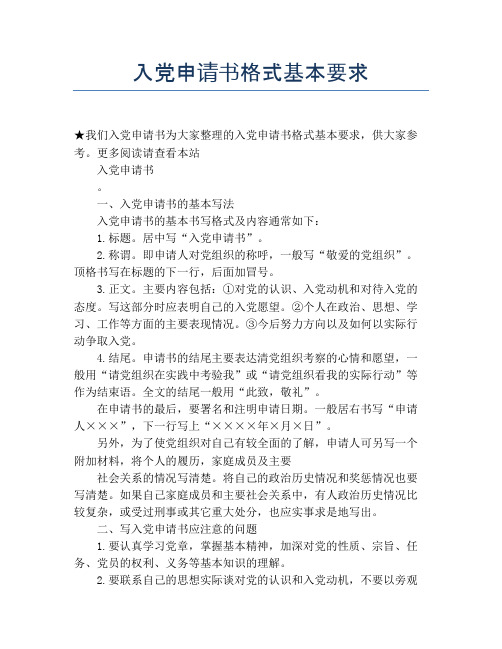 入党申请书格式基本要求

★我们入党申请书为大家整理的入党申请书格式基本要求，供大家参考。更多阅读请查看本站

入党申请书

。

一、入党申请书的基本写法

入党申请书的基本书写格式及内容通常如下：

1.标题。居中写“入党申请书”。

2.称谓。即申请人对党组织的称呼，一般写“敬爱的党组织”。顶格书写在标题的下一行，后面加冒号。

3.正文。主要内容包括：①对党的认识、入党动机和对待入党的态度。写这部分时应表明自己的入党愿望。②个人在政治、思想、学习、工作等方面的主要表现情况。③今后努力方向以及如何以实际行动争取入党。

4.结尾。申请书的结尾主要表达请党组织考察的心情和愿望，一般用“请党组织在实践中考验我”或“请党组织看我的实际行动”等作为结束语。全文的结尾一般用“此致，敬礼”。

在申请书的最后，要署名和注明申请日期。一般居右书写“申请人×××”，下一行写上“××××年×月×日”。

另外，为了使党组织对自己有较全面的了解，申请人可另写一个附加材料，将个人的履历，家庭成员及主要

社会关系的情况写清楚。将自己的政治历史情况和奖惩情况也要写清楚。如果自己家庭成员和主要社会关系中，有人政治历史情况比较复杂，或受过刑事或其它重大处分，也应实事求是地写出。

二、写入党申请书应注意的问题

1.要认真学习党章，掌握基本精神，加深对党的性质、宗旨、任务、党员的权利、义务等基本知识的理解。

2.要联系自己的思想实际谈对党的认识和入党动机，不要以旁观